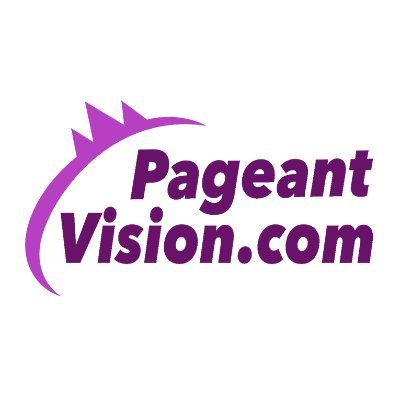 Pageant
Vision.com